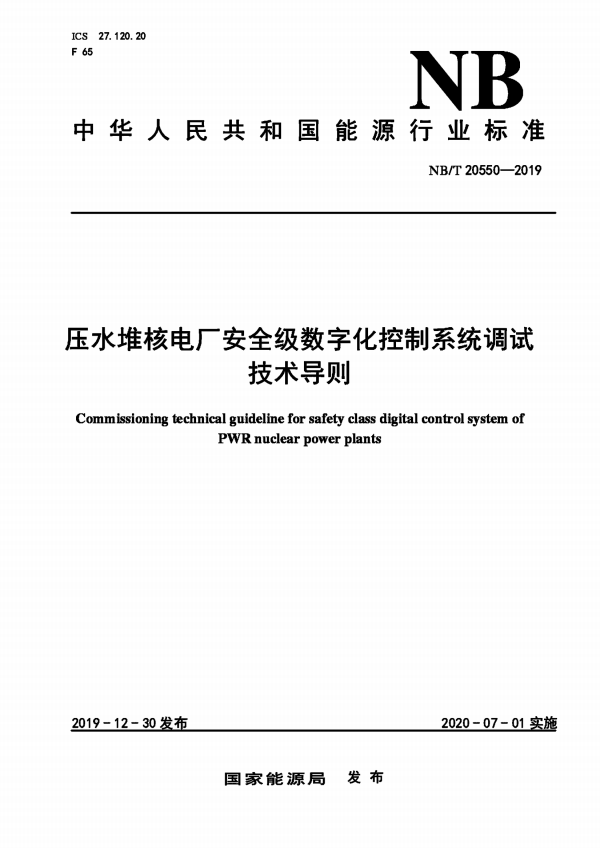 ICS 27.120.20
F 65

NB

中华人民共和国能源行业标准

NB/T 20550—2019

压水堆核电厂安全级数字化控制系统调试技术导则

Commissioning technical guideline for safety class digital control system of PWR nuclear power plants

2019-12-30 发布

2020-07-01 实施

国家能源局 发布